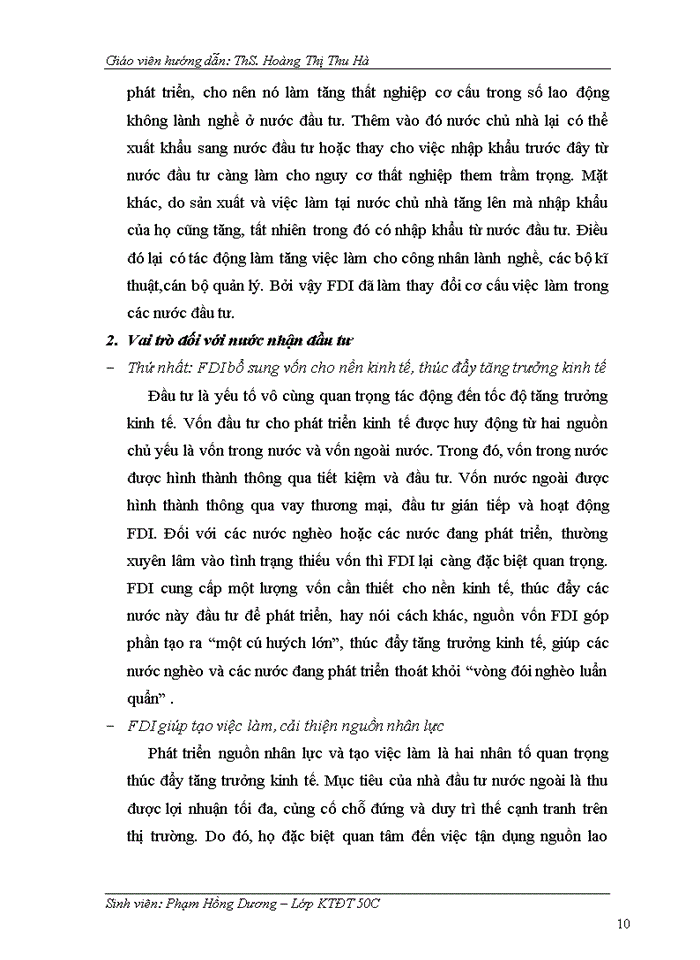 Giáo viên hướng dẫn: ThS. Hoàng Thị Thu Hà

phát triển, cho nên nó làm tăng thất nghiệp cơ cấu trong số lao động không lành nghề ở nước đầu tư. Thêm vào đó nước chủ nhà lại có thể xuất khẩu sang nước đầu tư hoặc thay cho việc nhập khẩu trước đây từ nước đầu tư càng làm cho nguy cơ thất nghiệp them trầm trọng. Mặt khác, do sản xuất và việc làm tại nước chủ nhà tăng lên mà nhập khẩu của họ cũng tăng, tất nhiên trong đó có nhập khẩu từ nước đầu tư. Điều đó lại có tác động làm tăng việc làm cho công nhân lành nghề, các bộ kĩ thuật,cán bộ quản lý. Bởi vậy FDI đã làm thay đổi cơ cấu việc làm trong các nước đầu tư.

2. Vai trò đối với nước nhận đầu tư

– Thứ nhất: FDI bổ sung vốn cho nền kinh tế, thúc đẩy tăng trưởng kinh tế

Đầu tư là yếu tố vô cùng quan trọng tác động đến tốc độ tăng trưởng kinh tế. Vốn đầu tư cho phát triển kinh tế được huy động từ hai nguồn chủ yếu là vốn trong nước và vốn ngoài nước. Trong đó, vốn trong nước được hình thành thông qua tiết kiệm và đầu tư. Vốn nước ngoài được hình thành thông qua vay thương mại, đầu tư gián tiếp và hoạt động FDI. Đối với các nước nghèo hoặc các nước đang phát triển, thường xuyên lâm vào tình trạng thiếu vốn thì FDI lại càng đặc biệt quan trọng. FDI cung cấp một lượng vốn cần thiết cho nền kinh tế, thúc đẩy các nước này đầu tư để phát triển, hay nói cách khác, nguồn vốn FDI góp phần tạo ra “một cú huých lớn”, thúc đẩy tăng trưởng kinh tế, giúp các nước nghèo và các nước đang phát triển thoát khỏi “vòng đói nghèo luẩn quẩn” .

– FDI giúp tạo việc làm, cải thiện nguồn nhân lực

Phát triển nguồn nhân lực và tạo việc làm là hai nhân tố quan trọng thúc đẩy tăng trưởng kinh tế. Mục tiêu của nhà đầu tư nước ngoài là thu được lợi nhuận tối đa, củng cố chỗ đứng và duy trì thế cạnh tranh trên thị trường. Do đó, họ đặc biệt quan tâm đến việc tận dụng nguồn lao

Sinh viên: Phạm Hồng Dương – Lớp KTĐT 50C

10